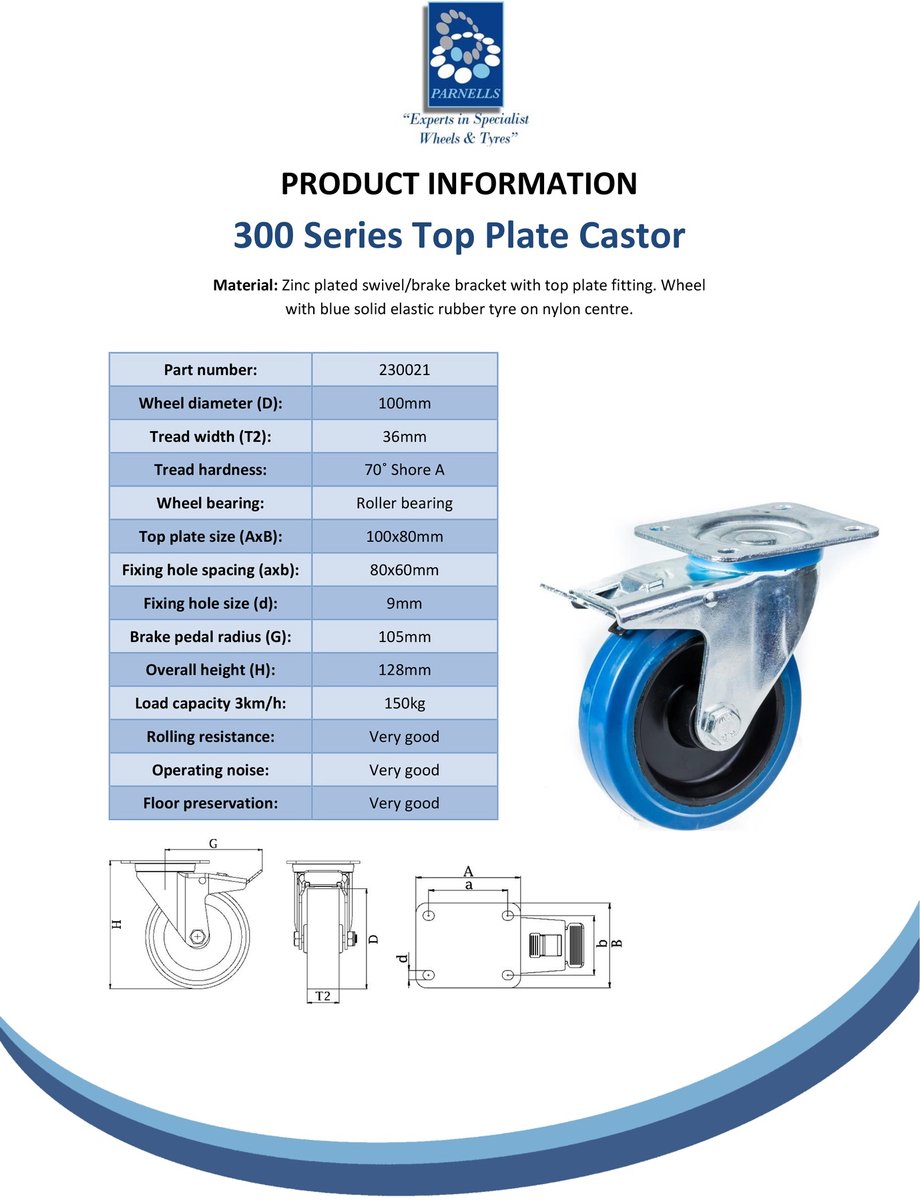 PARNELLS
"Experts in Specialist Wheels & Tyres"

PRODUCT INFORMATION

300 Series Top Plate Castor

Material: Zinc plated swivel/brake bracket with top plate fitting. Wheel with blue solid elastic rubber tyre on nylon centre.

| Part number: | 230021 |
|---|---|
| Wheel diameter (D): | 100mm |
| Tread width (T2): | 36mm |
| Tread hardness: | 70˚ Shore A |
| Wheel bearing: | Roller bearing |
| Top plate size (AxB): | 100x80mm |
| Fixing hole spacing (axb): | 80x60mm |
| Fixing hole size (d): | 9mm |
| Brake pedal radius (G): | 105mm |
| Overall height (H): | 128mm |
| Load capacity 3km/h: | 150kg |
| Rolling resistance: | Very good |
| Operating noise: | Very good |
| Floor preservation: | Very good |

G
H
D
T2
A
a
d
b
B